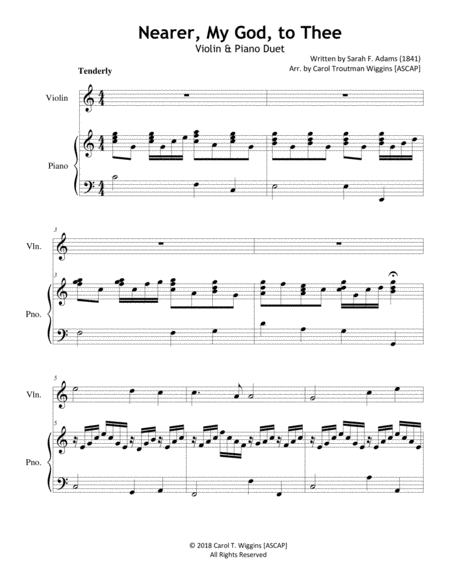 Nearer, My God, to Thee
Violin & Piano Duet

Written by Sarah F. Adams (1841)
Arr. by Carol Troutman Wiggins [ASCAP]

Tenderly

Violin

Piano

3

Vln.

3

Pno.

5

Vln.

5

Pno.

© 2018 Carol T. Wiggins [ASCAP]
All Rights Reserved